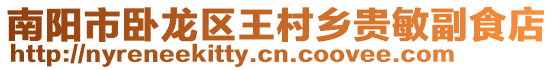 南阳市卧龙区王村乡贵敏副食店
http://nyreneekitty.cn.coovee.com